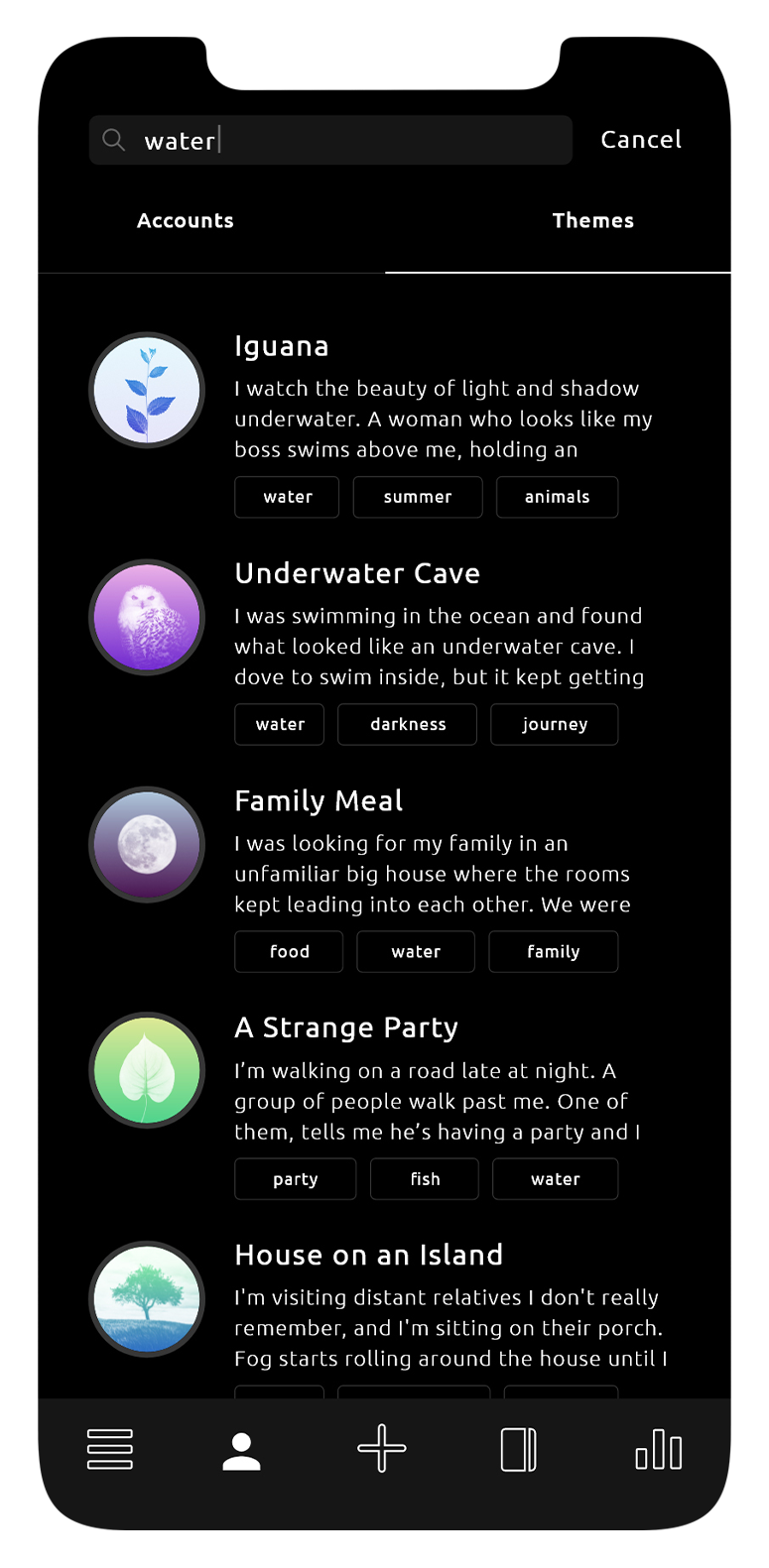 water

Cancel

Accounts

Themes

Iguana

I watch the beauty of light and shadow underwater. A woman who looks like my boss swims above me, holding an

water

summer

animals

Underwater Cave

I was swimming in the ocean and found what looked like an underwater cave. I dove to swim inside, but it kept getting

water

darkness

journey

Family Meal

I was looking for my family in an unfamiliar big house where the rooms kept leading into each other. We were

food

water

family

A Strange Party

I'm walking on a road late at night. A group of people walk past me. One of them, tells me he's having a party and I

party

fish

water

House on an Island

I'm visiting distant relatives I don't really remember, and I'm sitting on their porch. Fog starts rolling around the house until I